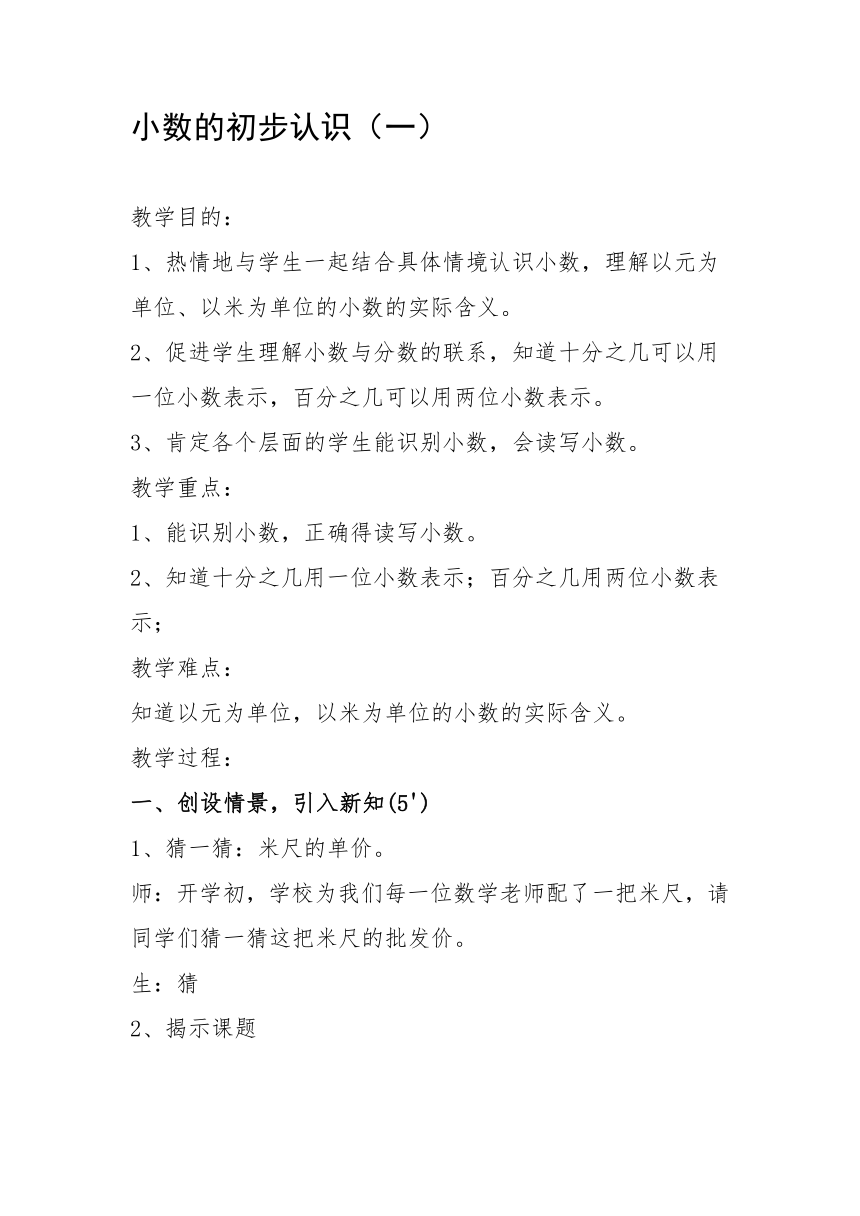 小数的初步认识（一）

教学目的：

1、热情地与学生一起结合具体情境认识小数，理解以元为单位、以米为单位的小数的实际含义。

2、促进学生理解小数与分数的联系，知道十分之几可以用一位小数表示，百分之几可以用两位小数表示。

3、肯定各个层面的学生能识别小数，会读写小数。

教学重点：

1、能识别小数，正确得读写小数。

2、知道十分之几用一位小数表示；百分之几用两位小数表示；

教学难点：

知道以元为单位，以米为单位的小数的实际含义。

教学过程：

一、创设情景，引入新知(5')

1、猜一猜：米尺的单价。

师：开学初，学校为我们每一位数学老师配了一把米尺，请同学们猜一猜这把米尺的批发价。

生：猜

2、揭示课题